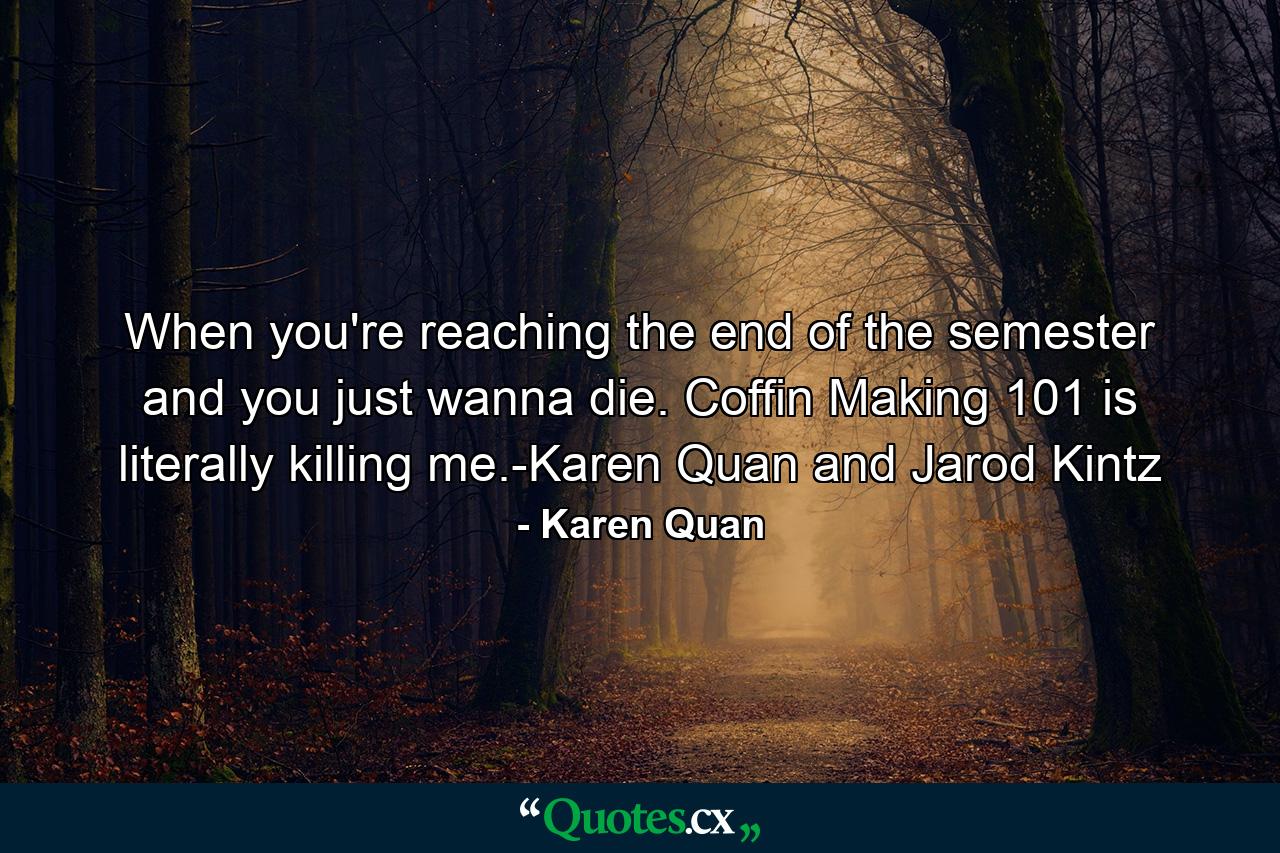 When you're reaching the end of the semester and you just wanna die. Coffin Making 101 is literally killing me.-Karen Quan and Jarod Kintz

- Karen Quan

“Quotes.cx„